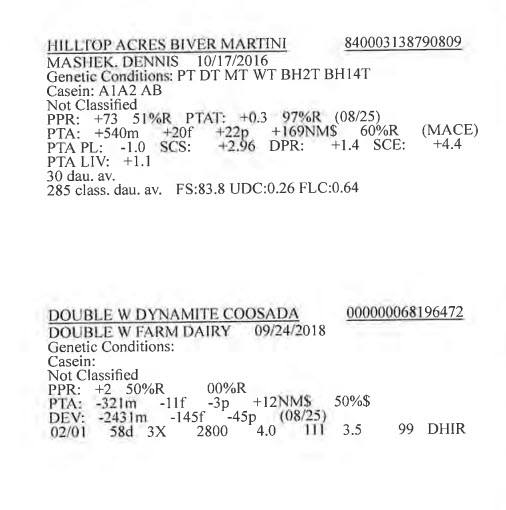 HILLTOP ACRES BIVER MARTINI 840003138790809
MASHEK. DENNIS 10/17/2016
Genetic Conditions: PT DT MT WT BH2T BH14T
Casein: A1A2 AB
Not Classified
PPR: +73 51%R PTAT: +0.3 97%R (08/25)
PTA: +540m +20f +22p +169NM$ 60%R (MACE)
PTA PL: -1.0 SCS: +2.96 DPR: +1.4 SCE: +4.4
PTA LIV: +1.1
30 dau. av.
285 class. dau. av. FS:83.8 UDC:0.26 FLC:0.64

DOUBLE W DYNAMITE COOSADA 000000068196472
DOUBLE W FARM DAIRY 09/24/2018
Genetic Conditions:
Casein:
Not Classified
PPR: +2 50%R 00%R
PTA: -321m -11f -3p +12NM$ 50%$
DEV: -2431m -145f -45p (08/25)
02/01 58d 3X 2800 4.0 111 3.5 99 DHIR